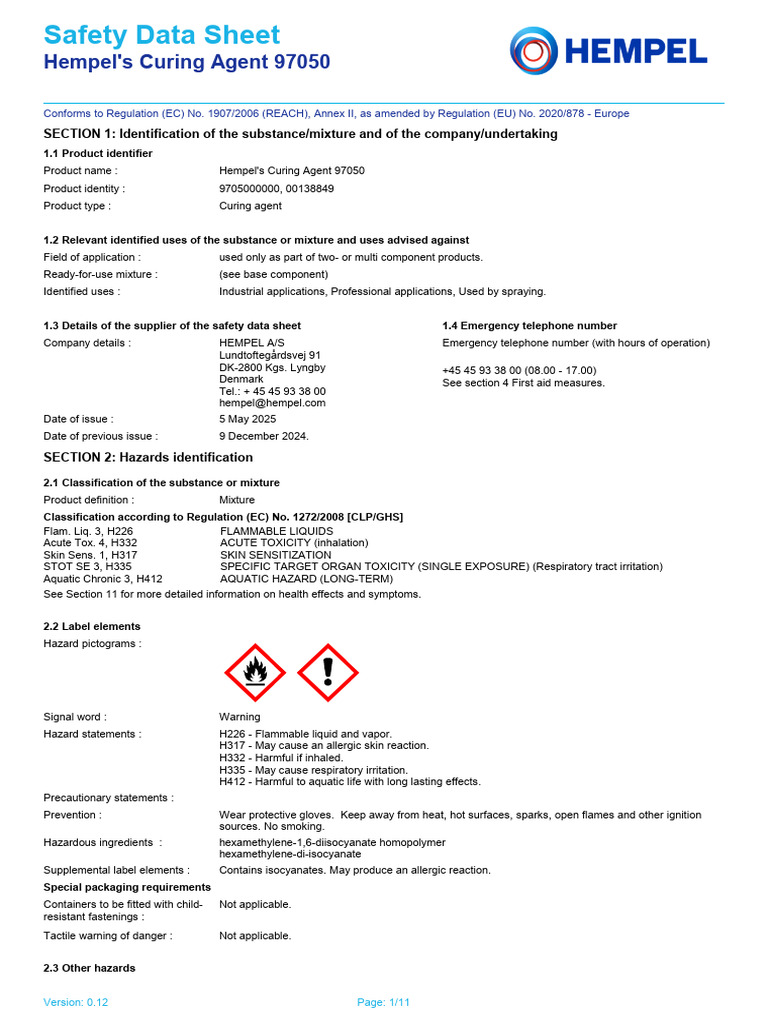 Safety Data Sheet
Hempel's Curing Agent 97050

HEMPEL

Conforms to Regulation (EC) No. 1907/2006 (REACH), Annex II, as amended by Regulation (EU) No. 2020/878 - Europe

SECTION 1: Identification of the substance/mixture and of the company/undertaking

1.1 Product identifier

Product name : Hempel's Curing Agent 97050
Product identity : 9705000000, 00138849
Product type : Curing agent

1.2 Relevant identified uses of the substance or mixture and uses advised against

Field of application : used only as part of two- or multi component products.
Ready-for-use mixture : (see base component)
Identified uses : Industrial applications, Professional applications, Used by spraying.

1.3 Details of the supplier of the safety data sheet

Company details : HEMPEL A/S
Lundtoftegårdsvej 91
DK-2800 Kgs. Lyngby
Denmark
Tel.: + 45 45 93 38 00
hempel@hempel.com

Date of issue : 5 May 2025
Date of previous issue : 9 December 2024.

1.4 Emergency telephone number

Emergency telephone number (with hours of operation)

+45 45 93 38 00 (08.00 - 17.00)
See section 4 First aid measures.

SECTION 2: Hazards identification

2.1 Classification of the substance or mixture

Product definition : Mixture

Classification according to Regulation (EC) No. 1272/2008 [CLP/GHS]

Flam. Liq. 3, H226 FLAMMABLE LIQUIDS
Acute Tox. 4, H332 ACUTE TOXICITY (inhalation)
Skin Sens. 1, H317 SKIN SENSITIZATION
STOT SE 3, H335 SPECIFIC TARGET ORGAN TOXICITY (SINGLE EXPOSURE) (Respiratory tract irritation)
Aquatic Chronic 3, H412 AQUATIC HAZARD (LONG-TERM)

See Section 11 for more detailed information on health effects and symptoms.

2.2 Label elements

Hazard pictograms :

Signal word : Warning

Hazard statements : H226 - Flammable liquid and vapor.
H317 - May cause an allergic skin reaction.
H332 - Harmful if inhaled.
H335 - May cause respiratory irritation.
H412 - Harmful to aquatic life with long lasting effects.

Precautionary statements :

Prevention : Wear protective gloves. Keep away from heat, hot surfaces, sparks, open flames and other ignition sources. No smoking.

Hazardous ingredients : hexamethylene-1,6-diisocyanate homopolymer
hexamethylene-di-isocyanate

Supplemental label elements : Contains isocyanates. May produce an allergic reaction.

Special packaging requirements

Containers to be fitted with child-resistant fastenings : Not applicable.

Tactile warning of danger : Not applicable.

2.3 Other hazards

Version: 0.12 Page: 1/11